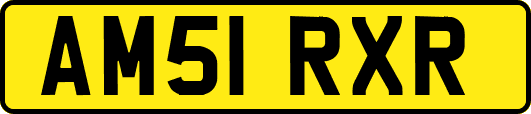 AM51 RXR